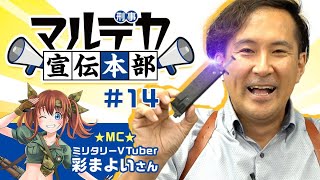 刑事
マルデカ
宣伝本部
#14
★MC★
ミリタリーVTuber
彩まよいさん